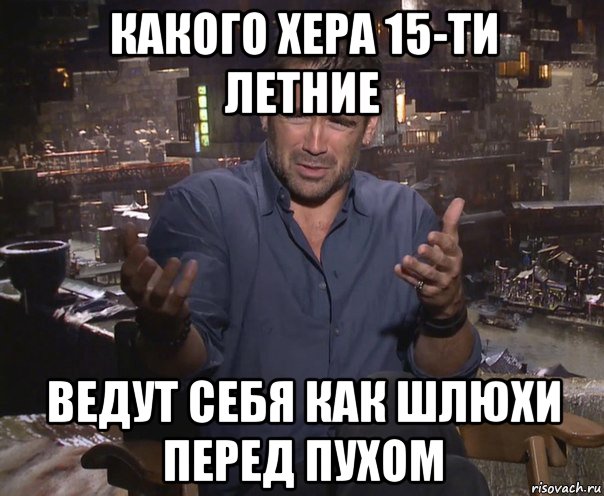 КАКОГО ХЕРА 15-ТИ ЛЕТНИЕ

ВЕДУТ СЕБЯ КАК ШЛЮХИ ПЕРЕД ПУХОМ

risovach.ru